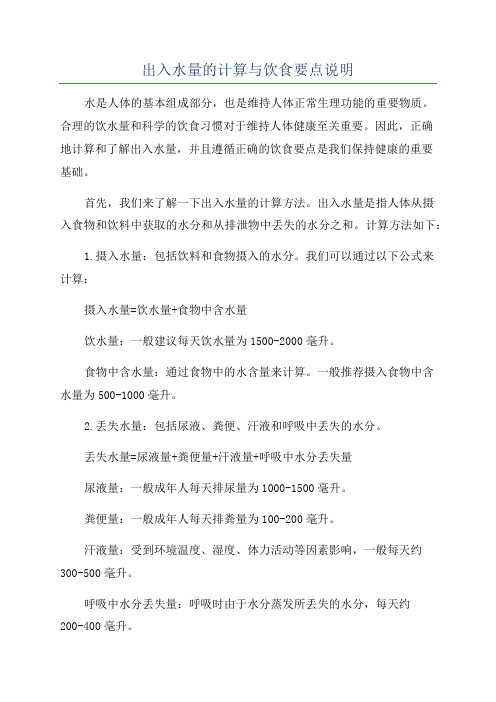 出入水量的计算与饮食要点说明

水是人体的基本组成部分，也是维持人体正常生理功能的重要物质。合理的饮水量和科学的饮食习惯对于维持人体健康至关重要。因此，正确地计算和了解出入水量，并且遵循正确的饮食要点是我们保持健康的重要基础。

首先，我们来了解一下出入水量的计算方法。出入水量是指人体从摄入食物和饮料中获取的水分和从排泄物中丢失的水分之和。计算方法如下：

1.摄入水量：包括饮料和食物摄入的水分。我们可以通过以下公式来计算：

摄入水量=饮水量+食物中含水量

饮水量：一般建议每天饮水量为1500-2000毫升。

食物中含水量：通过食物中的水含量来计算。一般推荐摄入食物中含水量为500-1000毫升。

2.丢失水量：包括尿液、粪便、汗液和呼吸中丢失的水分。

丢失水量=尿液量+粪便量+汗液量+呼吸中水分丢失量

尿液量：一般成年人每天排尿量为1000-1500毫升。

粪便量：一般成年人每天排粪量为100-200毫升。

汗液量：受到环境温度、湿度、体力活动等因素影响，一般每天约300-500毫升。

呼吸中水分丢失量：呼吸时由于水分蒸发所丢失的水分，每天约200-400毫升。